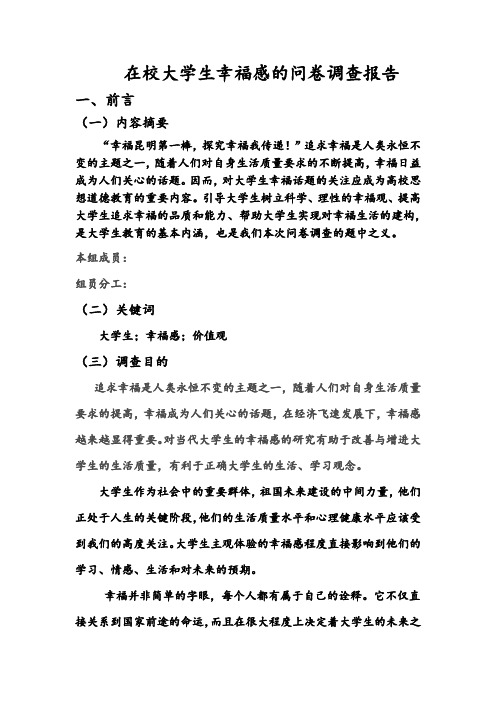 在校大学生幸福感的问卷调查报告

一、前言

（一）内容摘要

“幸福昆明第一棒，探究幸福我传递！”追求幸福是人类永恒不变的主题之一，随着人们对自身生活质量要求的不断提高，幸福日益成为人们关心的话题。因而，对大学生幸福话题的关注应成为高校思想道德教育的重要内容。引导大学生树立科学、理性的幸福观、提高大学生追求幸福的品质和能力、帮助大学生实现对幸福生活的建构，是大学生教育的基本内涵，也是我们本次问卷调查的题中之义。

本组成员：

组员分工：

（二）关键词

大学生；幸福感；价值观

（三）调查目的

追求幸福是人类永恒不变的主题之一，随着人们对自身生活质量要求的提高，幸福成为人们关心的话题，在经济飞速发展下，幸福感越来越显得重要。对当代大学生的幸福感的研究有助于改善与增进大学生的生活质量，有利于正确大学生的生活、学习观念。

大学生作为社会中的重要群体，祖国未来建设的中间力量，他们正处于人生的关键阶段，他们的生活质量水平和心理健康水平应该受到我们的高度关注。大学生主观体验的幸福感程度直接影响到他们的学习、情感、生活和对未来的预期。

幸福并非简单的字眼，每个人都有属于自己的诠释。它不仅直接关系到国家前途的命运，而且在很大程度上决定着大学生的未来之